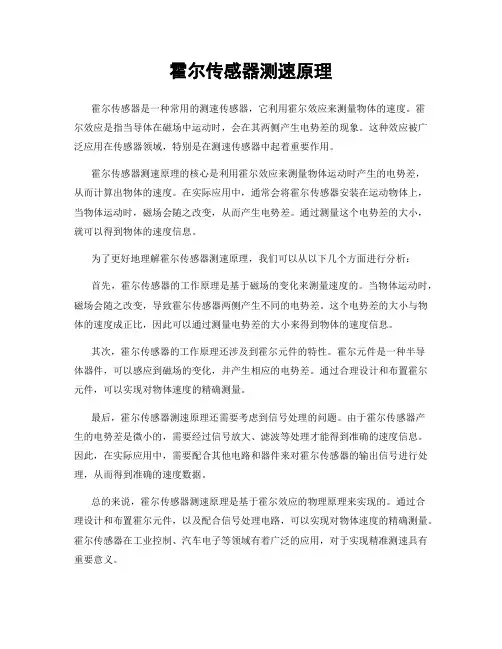 霍尔传感器测速原理

霍尔传感器是一种常用的测速传感器，它利用霍尔效应来测量物体的速度。霍尔效应是指当导体在磁场中运动时，会在其两侧产生电势差的现象。这种效应被广泛应用在传感器领域，特别是在测速传感器中起着重要作用。

霍尔传感器测速原理的核心是利用霍尔效应来测量物体运动时产生的电势差，从而计算出物体的速度。在实际应用中，通常会将霍尔传感器安装在运动物体上，当物体运动时，磁场会随之改变，从而产生电势差。通过测量这个电势差的大小，就可以得到物体的速度信息。

为了更好地理解霍尔传感器测速原理，我们可以从以下几个方面进行分析：

首先，霍尔传感器的工作原理是基于磁场的变化来测量速度的。当物体运动时，磁场会随之改变，导致霍尔传感器两侧产生不同的电势差。这个电势差的大小与物体的速度成正比，因此可以通过测量电势差的大小来得到物体的速度信息。

其次，霍尔传感器的工作原理还涉及到霍尔元件的特性。霍尔元件是一种半导体器件，可以感应到磁场的变化，并产生相应的电势差。通过合理设计和布置霍尔元件，可以实现对物体速度的精确测量。

最后，霍尔传感器测速原理还需要考虑到信号处理的问题。由于霍尔传感器产生的电势差是微小的，需要经过信号放大、滤波等处理才能得到准确的速度信息。因此，在实际应用中，需要配合其他电路和器件来对霍尔传感器的输出信号进行处理，从而得到准确的速度数据。

总的来说，霍尔传感器测速原理是基于霍尔效应的物理原理来实现的。通过合理设计和布置霍尔元件，以及配合信号处理电路，可以实现对物体速度的精确测量。霍尔传感器在工业控制、汽车电子等领域有着广泛的应用，对于实现精准测速具有重要意义。